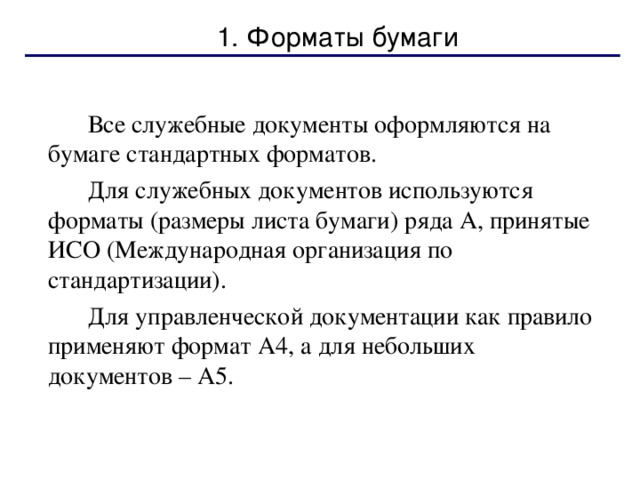 1. Форматы бумаги

Все служебные документы оформляются на бумаге стандартных форматов.

Для служебных документов используются форматы (размеры листа бумаги) ряда А, принятые ИСО (Международная организация по стандартизации).

Для управленческой документации как правило применяют формат А4, а для небольших документов – А5.